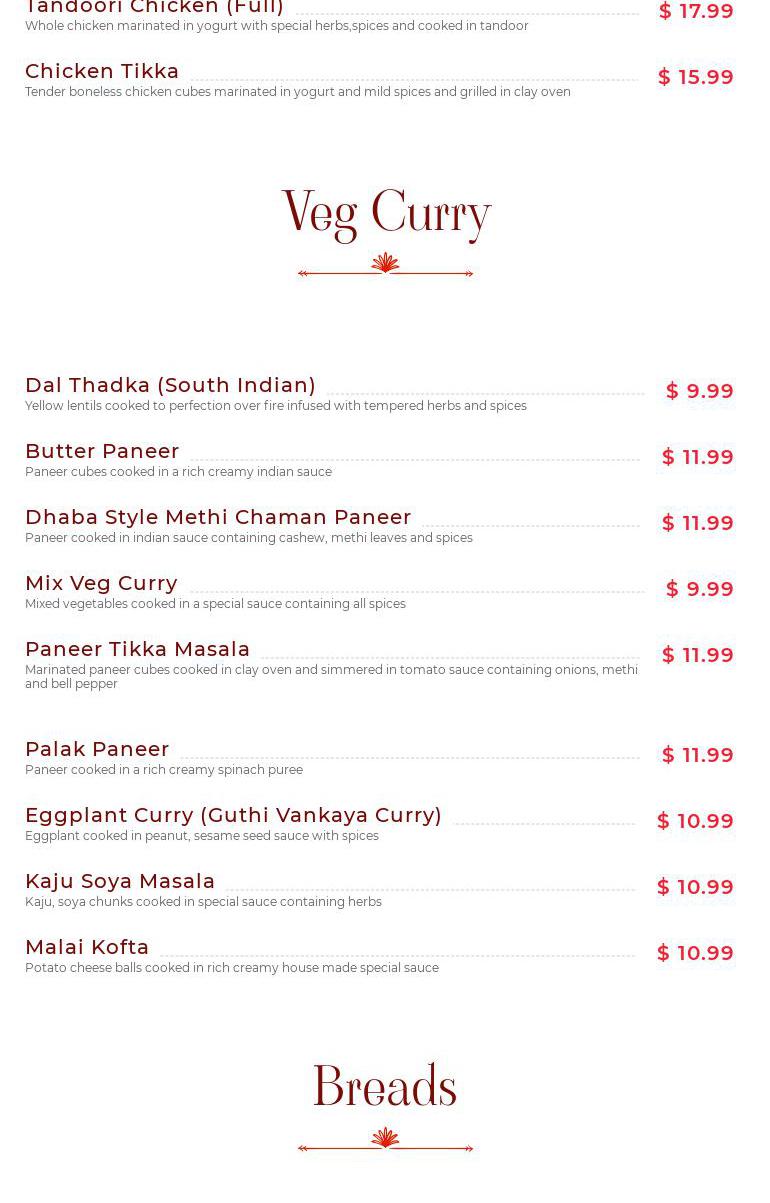 Tandoori Chicken (Full) $ 17.99
Whole chicken marinated in yogurt with special herbs,spices and cooked in tandoor

Chicken Tikka $ 15.99
Tender boneless chicken cubes marinated in yogurt and mild spices and grilled in clay oven

Veg Curry

Dal Thadka (South Indian) $ 9.99
Yellow lentils cooked to perfection over fire infused with tempered herbs and spices

Butter Paneer $ 11.99
Paneer cubes cooked in a rich creamy indian sauce

Dhaba Style Methi Chaman Paneer $ 11.99
Paneer cooked in indian sauce containing cashew, methi leaves and spices

Mix Veg Curry $ 9.99
Mixed vegetables cooked in a special sauce containing all spices

Paneer Tikka Masala $ 11.99
Marinated paneer cubes cooked in clay oven and simmered in tomato sauce containing onions, methi and bell pepper

Palak Paneer $ 11.99
Paneer cooked in a rich creamy spinach puree

Eggplant Curry (Guthi Vankaya Curry) $ 10.99
Eggplant cooked in peanut, sesame seed sauce with spices

Kaju Soya Masala $ 10.99
Kaju, soya chunks cooked in special sauce containing herbs

Malai Kofta $ 10.99
Potato cheese balls cooked in rich creamy house made special sauce

Breads